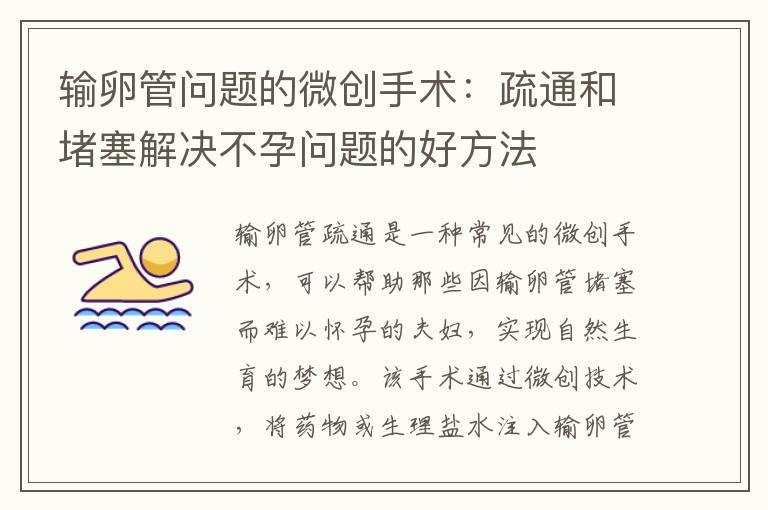 输卵管问题的微创手术：疏通和堵塞解决不孕问题的好方法

输卵管疏通是一种常见的微创手术，可以帮助那些因输卵管堵塞而难以怀孕的夫妇，实现自然生育的梦想。该手术通过微创技术，将药物或生理盐水注入输卵管